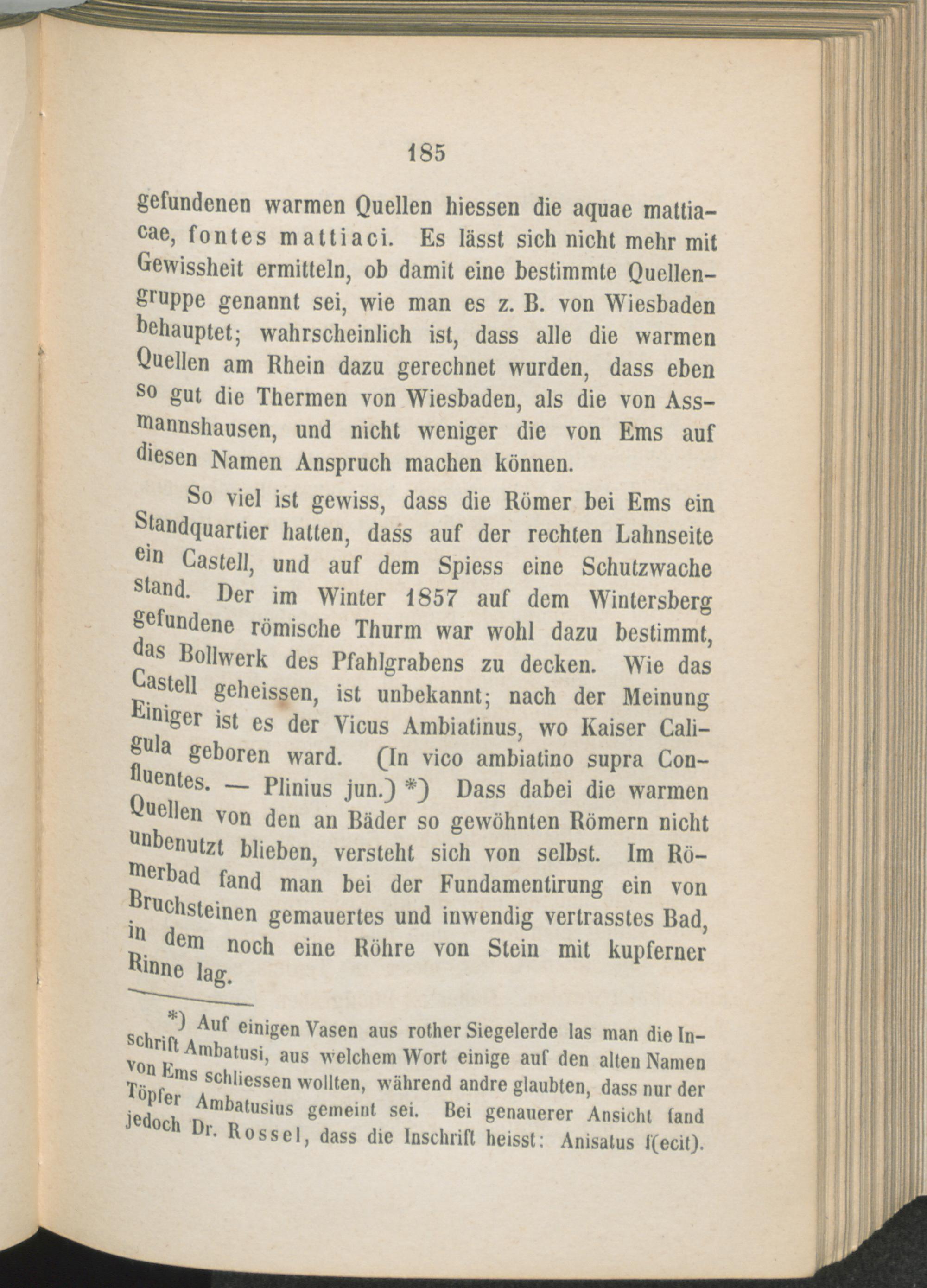 185

gefundenen warmen Quellen hiessen die aquae mattiacae, fontes mattiaci. Es lässt sich nicht mehr mit Gewissheit ermitteln, ob damit eine bestimmte Quellengruppe genannt sei, wie man es z. B. von Wiesbaden behauptet; wahrscheinlich ist, dass alle die warmen Quellen am Rhein dazu gerechnet wurden, dass eben so gut die Thermen von Wiesbaden, als die von Assmannshausen, und nicht weniger die von Ems auf diesen Namen Anspruch machen können.

So viel ist gewiss, dass die Römer bei Ems ein Standquartier hatten, dass auf der rechten Lahnseite ein Castell, und auf dem Spiess eine Schutzwache stand. Der im Winter 1857 auf dem Wintersberg gefundene römische Thurm war wohl dazu bestimmt, das Bollwerk des Pfahlgrabens zu decken. Wie das Castell geheissen, ist unbekannt; nach der Meinung Einiger ist es der Vicus Ambiatinus, wo Kaiser Caligula geboren ward. (In vico ambiatino supra Confluentes. — Plinius jun.) *) Dass dabei die warmen Quellen von den an Bäder so gewöhnten Römern nicht unbenutzt blieben, versteht sich von selbst. Im Römerbad fand man bei der Fundamentirung ein von Bruchsteinen gemauertes und inwendig vertrasstes Bad, in dem noch eine Röhre von Stein mit kupferner Rinne lag.

*) Auf einigen Vasen aus rother Siegelerde las man die Inschrift Ambatusi, aus welchem Wort einige auf den alten Namen von Ems schliessen wollten, während andre glaubten, dass nur der Töpfer Ambatusius gemeint sei. Bei genauerer Ansicht fand jedoch Dr. Rossel, dass die Inschrift heisst: Anisatus f(ecit).